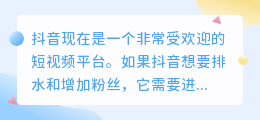 抖音现在是一个非常受欢迎的短视频平台。如果抖音想要排水和增加粉丝，它需要进...